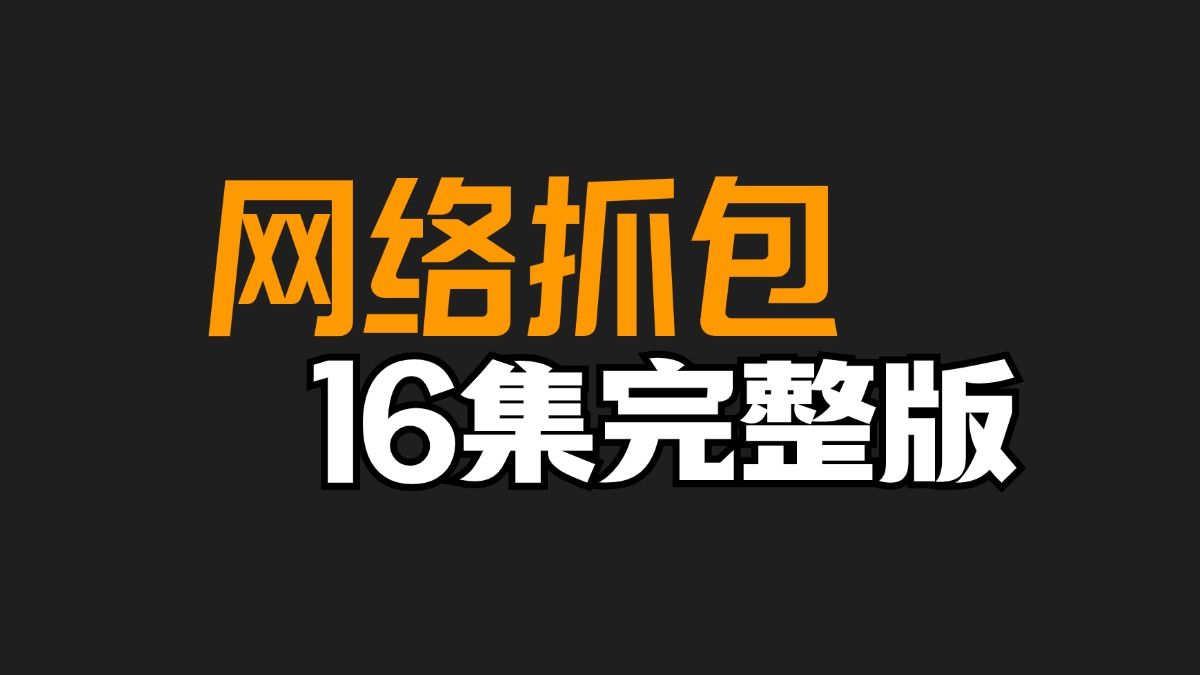 网络抓包
16集完整版